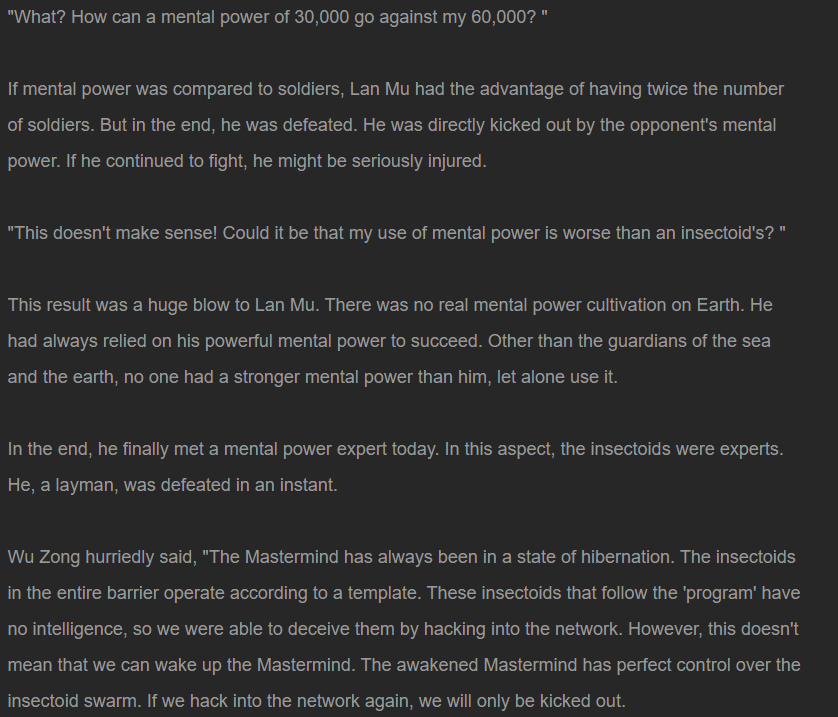 "What? How can a mental power of 30,000 go against my 60,000? "

If mental power was compared to soldiers, Lan Mu had the advantage of having twice the number of soldiers. But in the end, he was defeated. He was directly kicked out by the opponent's mental power. If he continued to fight, he might be seriously injured.

"This doesn't make sense! Could it be that my use of mental power is worse than an insectoid's? "

This result was a huge blow to Lan Mu. There was no real mental power cultivation on Earth. He had always relied on his powerful mental power to succeed. Other than the guardians of the sea and the earth, no one had a stronger mental power than him, let alone use it.

In the end, he finally met a mental power expert today. In this aspect, the insectoids were experts. He, a layman, was defeated in an instant.

Wu Zong hurriedly said, "The Mastermind has always been in a state of hibernation. The insectoids in the entire barrier operate according to a template. These insectoids that follow the 'program' have no intelligence, so we were able to deceive them by hacking into the network. However, this doesn't mean that we can wake up the Mastermind. The awakened Mastermind has perfect control over the insectoid swarm. If we hack into the network again, we will only be kicked out.